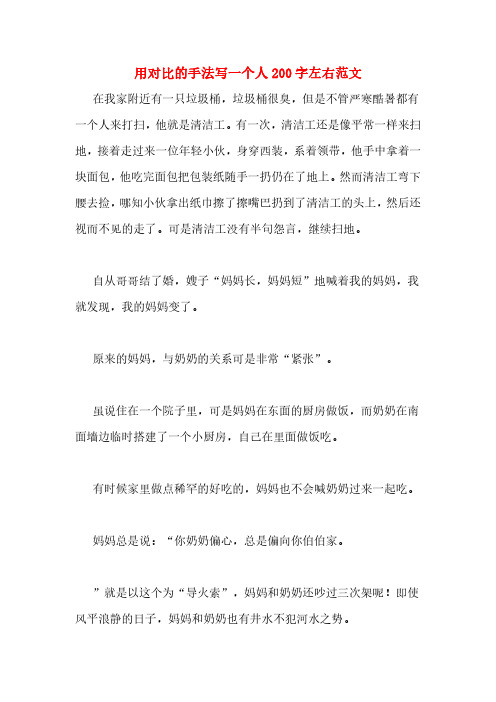 用对比的手法写一个人200字左右范文

在我家附近有一只垃圾桶，垃圾桶很臭，但是不管严寒酷暑都有一个人来打扫，他就是清洁工。有一次，清洁工还是像平常一样来扫地，接着走过来一位年轻小伙，身穿西装，系着领带，他手中拿着一块面包，他吃完面包把包装纸随手一扔仍在了地上。然而清洁工弯下腰去捡，哪知小伙拿出纸巾擦了擦嘴巴扔到了清洁工的头上，然后还视而不见的走了。可是清洁工没有半句怨言，继续扫地。

自从哥哥结了婚，嫂子“妈妈长，妈妈短”地喊着我的妈妈，我就发现，我的妈妈变了。

原来的妈妈，与奶奶的关系可是非常“紧张”。

虽说住在一个院子里，可是妈妈在东面的厨房做饭，而奶奶在南面墙边临时搭建了一个小厨房，自己在里面做饭吃。

有时候家里做点稀罕的好吃的，妈妈也不会喊奶奶过来一起吃。

妈妈总是说：“你奶奶偏心，总是偏向你伯伯家。

”就是以这个为“导火索”，妈妈和奶奶还吵过三次架呢！即使风平浪静的日子，妈妈和奶奶也有井水不犯河水之势。